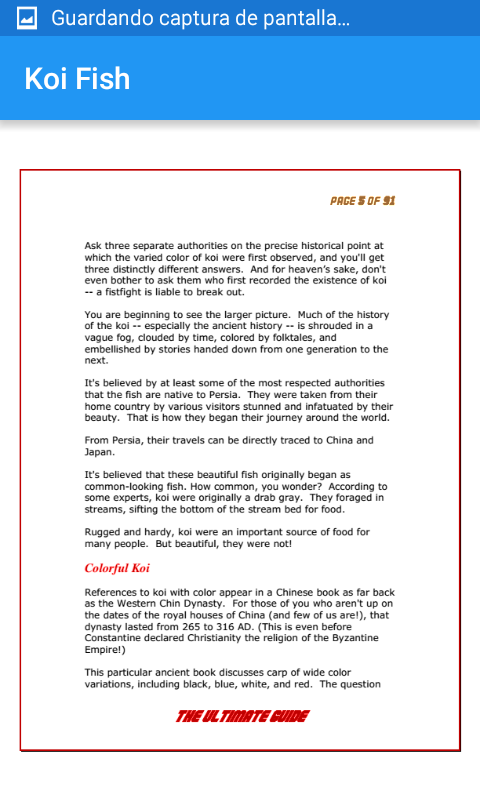 Guardando captura de pantalla...

Koi Fish

PAGE 5 OF 91

Ask three separate authorities on the precise historical point at which the varied color of koi were first observed, and you'll get three distinctly different answers. And for heaven's sake, don't even bother to ask them who first recorded the existence of koi -- a fistfight is liable to break out.

You are beginning to see the larger picture. Much of the history of the koi -- especially the ancient history -- is shrouded in a vague fog, clouded by time, colored by folktales, and embellished by stories handed down from one generation to the next.

It's believed by at least some of the most respected authorities that the fish are native to Persia. They were taken from their home country by various visitors stunned and infatuated by their beauty. That is how they began their journey around the world.

From Persia, their travels can be directly traced to China and Japan.

It's believed that these beautiful fish originally began as common-looking fish. How common, you wonder? According to some experts, koi were originally a drab gray. They foraged in streams, sifting the bottom of the stream bed for food.

Rugged and hardy, koi were an important source of food for many people. But beautiful, they were not!

Colorful Koi

References to koi with color appear in a Chinese book as far back as the Western Chin Dynasty. For those of you who aren't up on the dates of the royal houses of China (and few of us are!), that dynasty lasted from 265 to 316 AD. (This is even before Constantine declared Christianity the religion of the Byzantine Empire!)

This particular ancient book discusses carp of wide color variations, including black, blue, white, and red. The question

THE ULTIMATE GUIDE